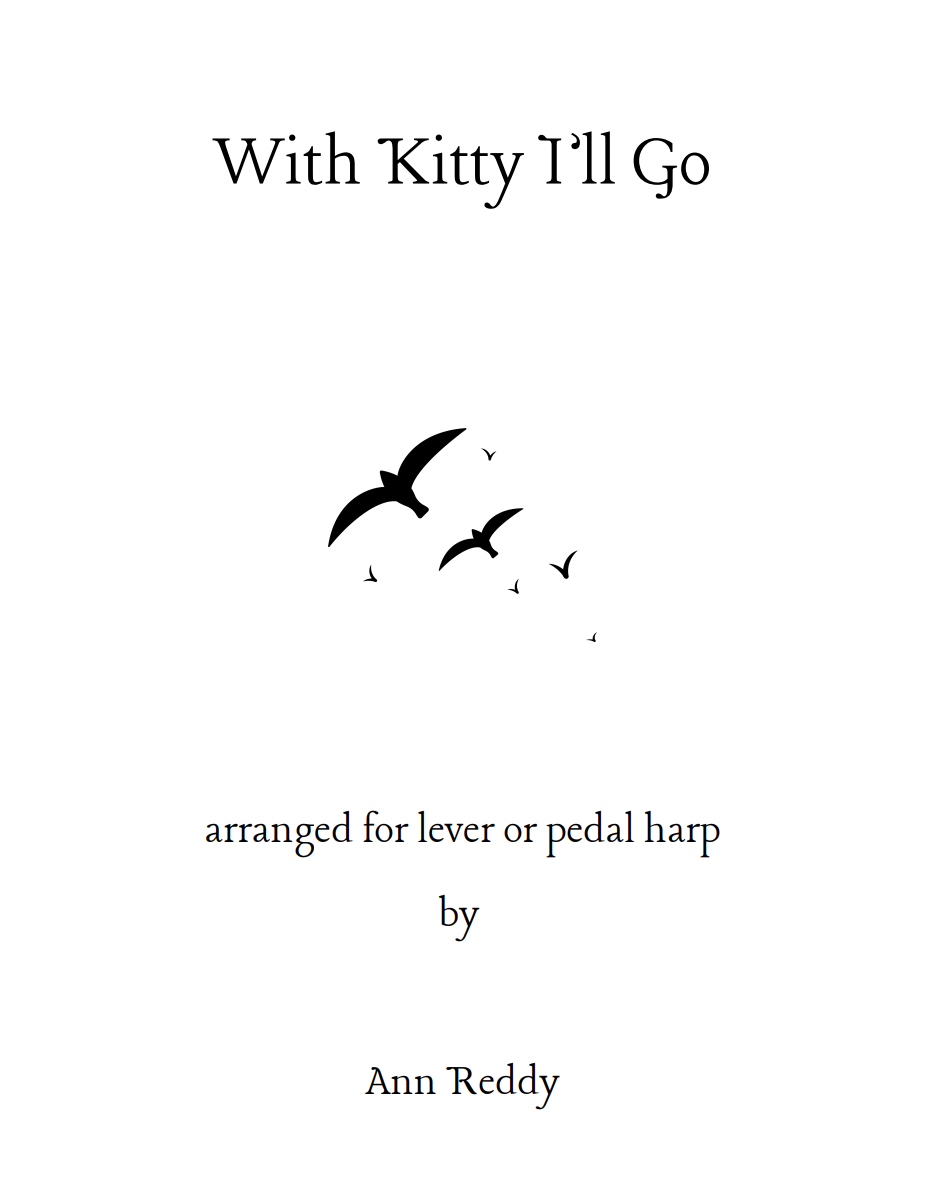 With Kitty I'll Go

arranged for lever or pedal harp

by

Ann Reddy